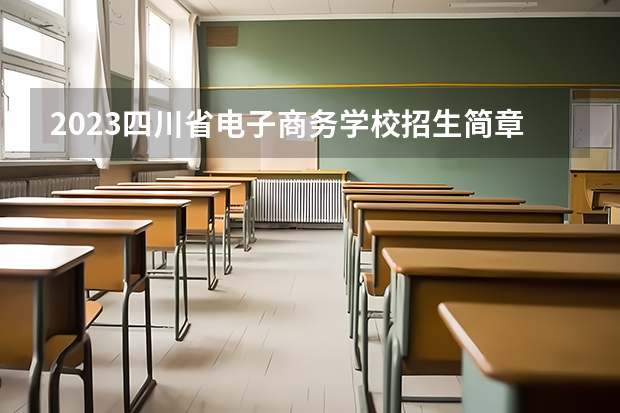 2023四川省电子商务学校招生简章